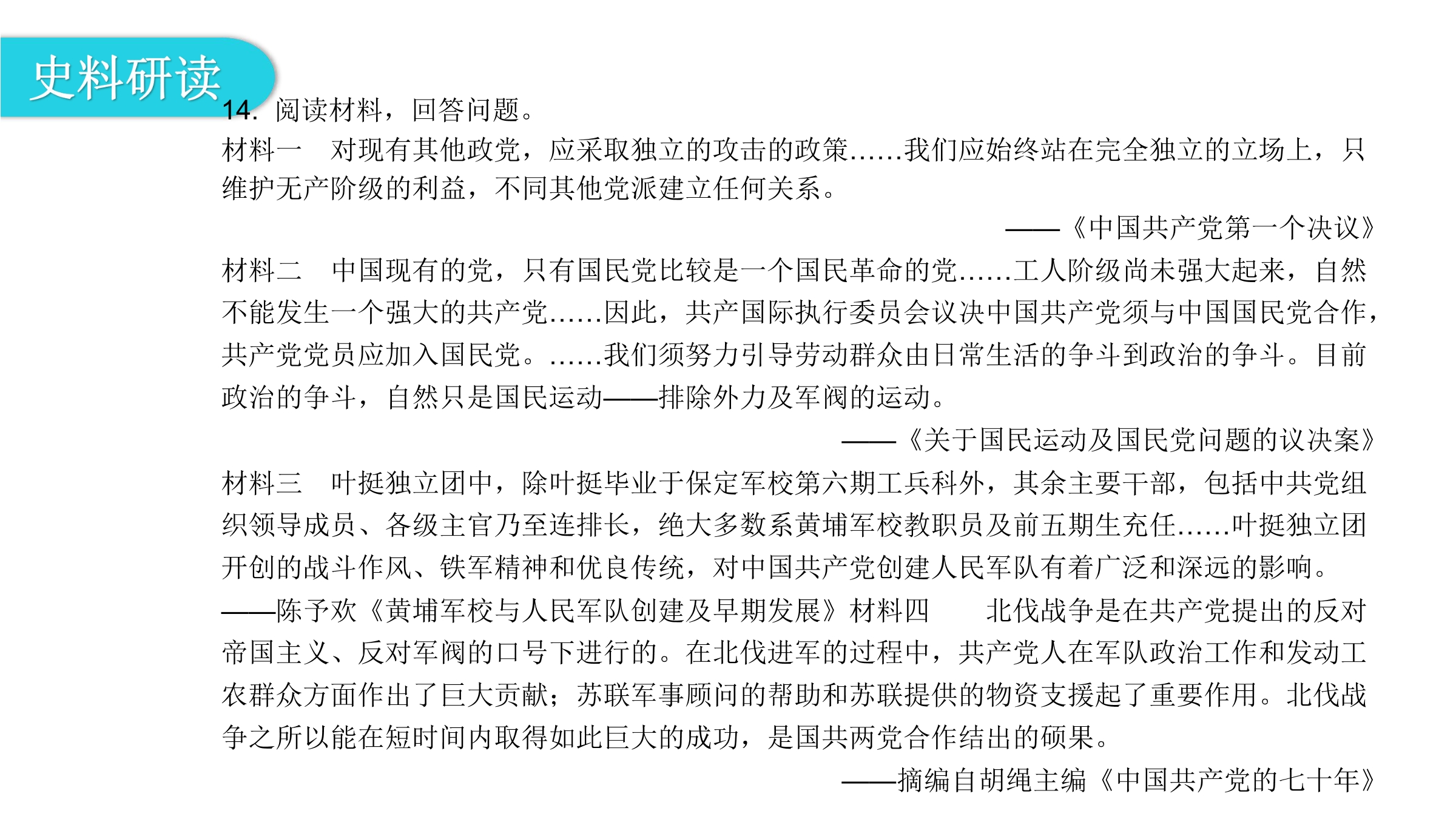 史料研读

14. 阅读材料，回答问题。

材料一　对现有其他政党，应采取独立的攻击的政策……我们应始终站在完全独立的立场上，只维护无产阶级的利益，不同其他党派建立任何关系。

——《中国共产党第一个决议》

材料二　中国现有的党，只有国民党比较是一个国民革命的党……工人阶级尚未强大起来，自然不能发生一个强大的共产党……因此，共产国际执行委员会议决中国共产党须与中国国民党合作，共产党党员应加入国民党。……我们须努力引导劳动群众由日常生活的争斗到政治的争斗。目前政治的争斗，自然只是国民运动——排除外力及军阀的运动。

——《关于国民运动及国民党问题的议决案》

材料三　叶挺独立团中，除叶挺毕业于保定军校第六期工兵科外，其余主要干部，包括中共党组织领导成员、各级主官乃至连排长，绝大多数系黄埔军校教职员及前五期生充任……叶挺独立团开创的战斗作风、铁军精神和优良传统，对中国共产党创建人民军队有着广泛和深远的影响。

——陈予欢《黄埔军校与人民军队创建及早期发展》材料四　　北伐战争是在共产党提出的反对帝国主义、反对军阀的口号下进行的。在北伐进军的过程中，共产党人在军队政治工作和发动工农群众方面作出了巨大贡献；苏联军事顾问的帮助和苏联提供的物资支援起了重要作用。北伐战争之所以能在短时间内取得如此巨大的成功，是国共两党合作结出的硕果。

——摘编自胡绳主编《中国共产党的七十年》